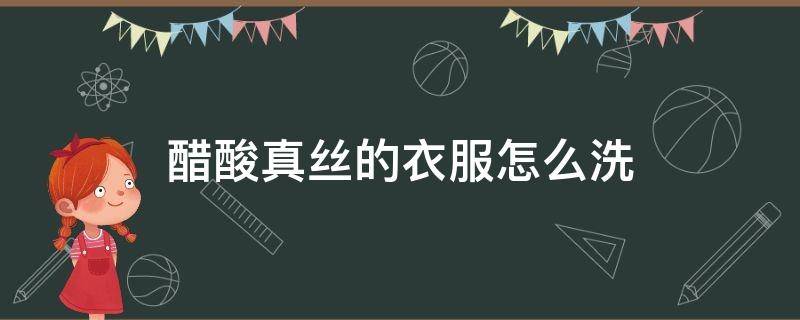 醋酸真丝的衣服怎么洗